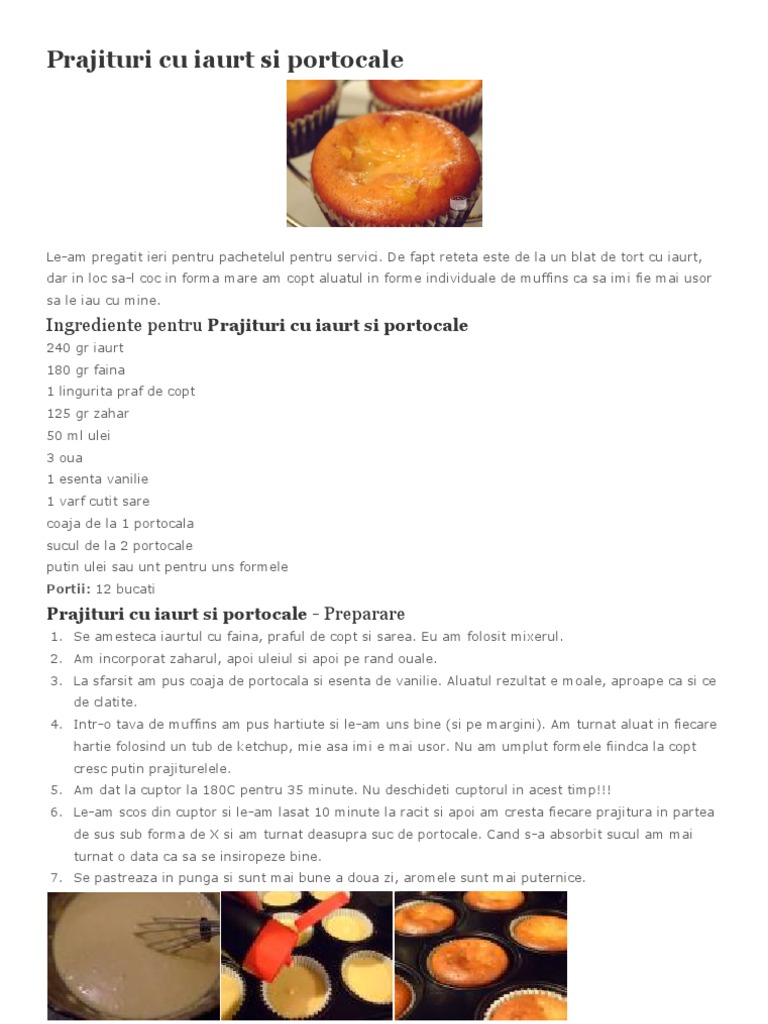 Prajituri cu iaurt si portocale

Le-am pregatit ieri pentru pachetelul pentru servici. De fapt reteta este de la un blat de tort cu iaurt, dar in loc sa-l coc in forma mare am copt aluatul in forme individuale de muffins ca sa imi fie mai usor sa le iau cu mine.

Ingrediente pentru Prajituri cu iaurt si portocale

240 gr iaurt
180 gr faina
1 lingurita praf de copt
125 gr zahar
50 ml ulei
3 oua
1 esenta vanilie
1 varf cutit sare
coaja de la 1 portocala
sucul de la 2 portocale
putin ulei sau unt pentru uns formele
Portii: 12 bucati

Prajituri cu iaurt si portocale - Preparare

1. Se amesteca iaurtul cu faina, praful de copt si sarea. Eu am folosit mixerul.
2. Am incorporat zaharul, apoi uleiul si apoi pe rand ouale.
3. La sfarsit am pus coaja de portocala si esenta de vanilie. Aluatul rezultat e moale, aproape ca si ce de clatite.
4. Intr-o tava de muffins am pus hartiute si le-am uns bine (si pe margini). Am turnat aluat in fiecare hartie folosind un tub de ketchup, mie asa imi e mai usor. Nu am umplut formele fiindca la copt cresc putin prajiturelele.
5. Am dat la cuptor la 180C pentru 35 minute. Nu deschideti cuptorul in acest timp!!!
6. Le-am scos din cuptor si le-am lasat 10 minute la racit si apoi am cresta fiecare prajitura in partea de sus sub forma de X si am turnat deasupra suc de portocale. Cand s-a absorbit sucul am mai turnat o data ca sa se insiropeze bine.
7. Se pastreaza in punga si sunt mai bune a doua zi, aromele sunt mai puternice.